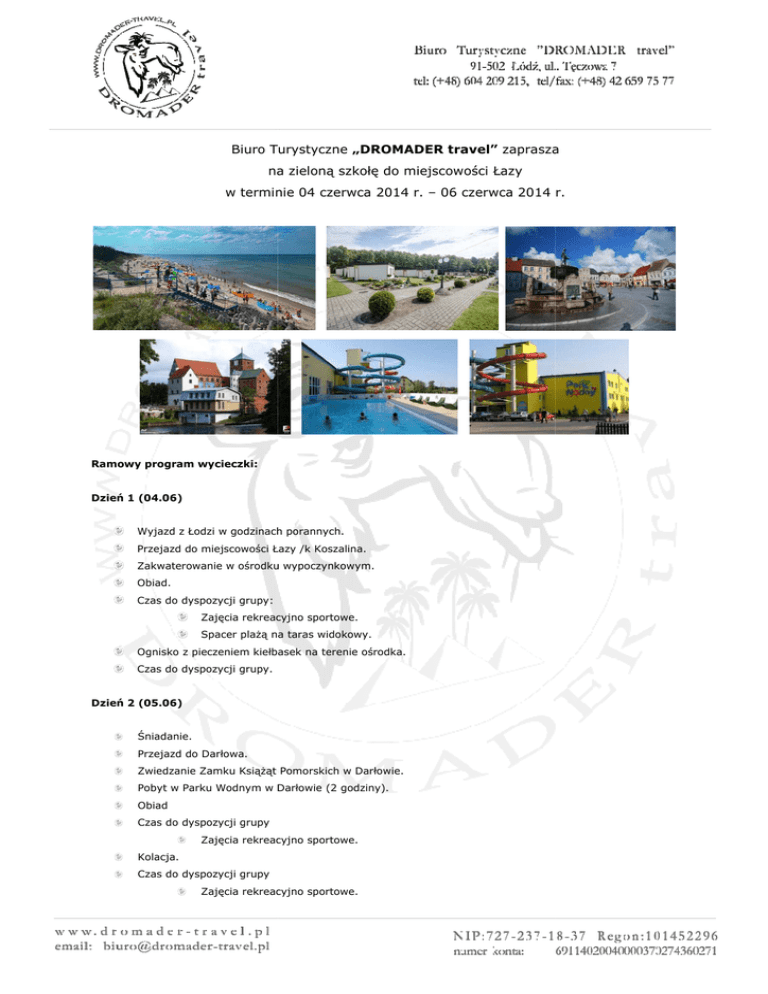 WWW.DROMADER-TRAVEL.PL DROMADER travel

Biuro Turystyczne "DROMADER travel"
91-502 Łódź, ul. Tęczowa 7
tel: (+48) 604 209 215, tel/fax: (+48) 42 659 75 77

Biuro Turystyczne „DROMADER travel” zaprasza
na zieloną szkołę do miejscowości Łazy
w terminie 04 czerwca 2014 r. – 06 czerwca 2014 r.

Park Wodny

Ramowy program wycieczki:

Dzień 1 (04.06)

Wyjazd z Łodzi w godzinach porannych.
Przejazd do miejscowości Łazy /k Koszalina.
Zakwaterowanie w ośrodku wypoczynkowym.
Obiad.
Czas do dyspozycji grupy:
Zajęcia rekreacyjno sportowe.
Spacer plażą na taras widokowy.
Ognisko z pieczeniem kiełbasek na terenie ośrodka.
Czas do dyspozycji grupy.

Dzień 2 (05.06)

Śniadanie.
Przejazd do Darłowa.
Zwiedzanie Zamku Książąt Pomorskich w Darłowie.
Pobyt w Parku Wodnym w Darłowie (2 godziny).
Obiad
Czas do dyspozycji grupy
Zajęcia rekreacyjno sportowe.
Kolacja.
Czas do dyspozycji grupy
Zajęcia rekreacyjno sportowe.

www.dromader-travel.pl
email: biuro@dromader-travel.pl

NIP:727-237-18-37 Regon:101452296
numer konta: 69114020040000370274360271